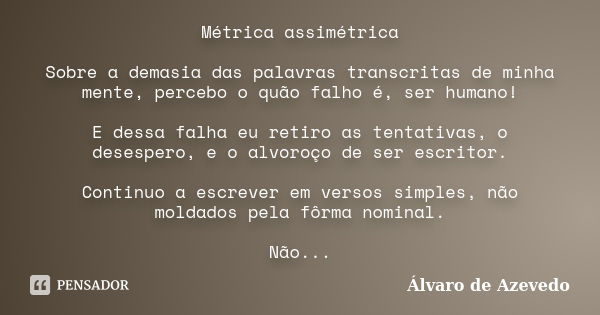 Métrica assimétrica

Sobre a demasia das palavras transcritas de minha mente, percebo o quão falho é, ser humano!

E dessa falha eu retiro as tentativas, o desespero, e o alvoroço de ser escritor.

Continuo a escrever em versos simples, não moldados pela fôrma nominal.

Não...

PENSADOR

Álvaro de Azevedo